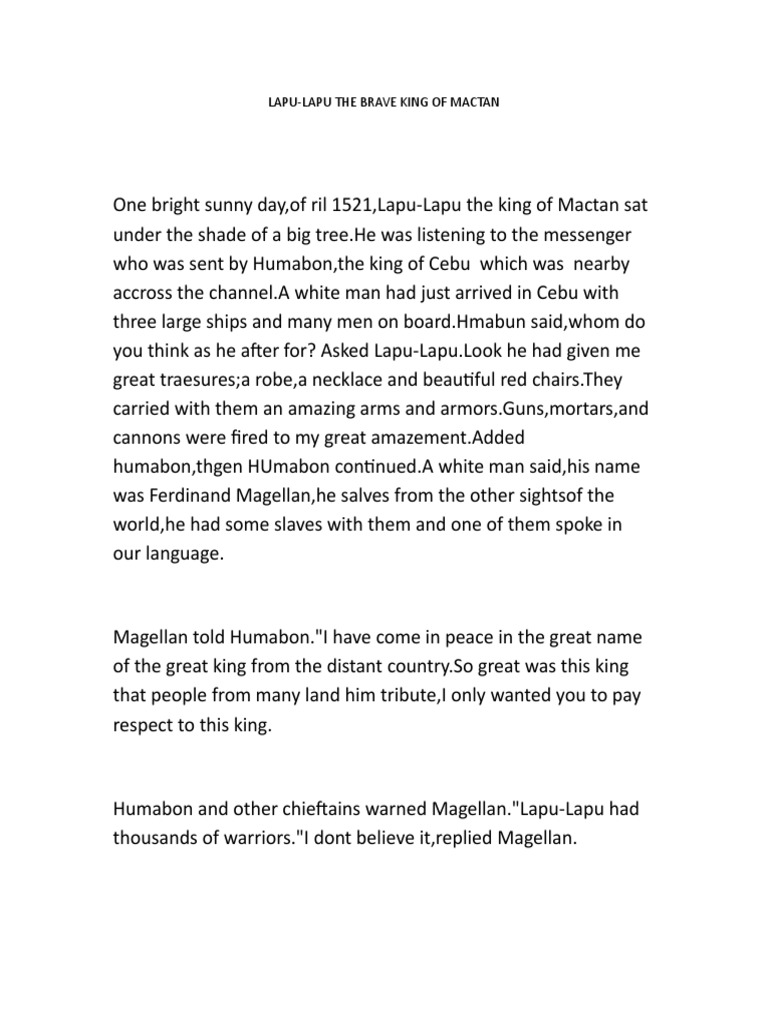 LAPU-LAPU THE BRAVE KING OF MACTAN

One bright sunny day,of ril 1521,Lapu-Lapu the king of Mactan sat under the shade of a big tree.He was listening to the messenger who was sent by Humabon,the king of Cebu which was nearby accross the channel.A white man had just arrived in Cebu with three large ships and many men on board.Hmabun said,whom do you think as he after for? Asked Lapu-Lapu.Look he had given me great traesures;a robe,a necklace and beautiful red chairs.They carried with them an amazing arms and armors.Guns,mortars,and cannons were fired to my great amazement.Added humabon,thgen HUmabon continued.A white man said,his name was Ferdinand Magellan,he salves from the other sightsof the world,he had some slaves with them and one of them spoke in our language.

Magellan told Humabon."I have come in peace in the great name of the great king from the distant country.So great was this king that people from many land him tribute,I only wanted you to pay respect to this king.

Humabon and other chieftains warned Magellan."Lapu-Lapu had thousands of warriors."I dont believe it,replied Magellan.